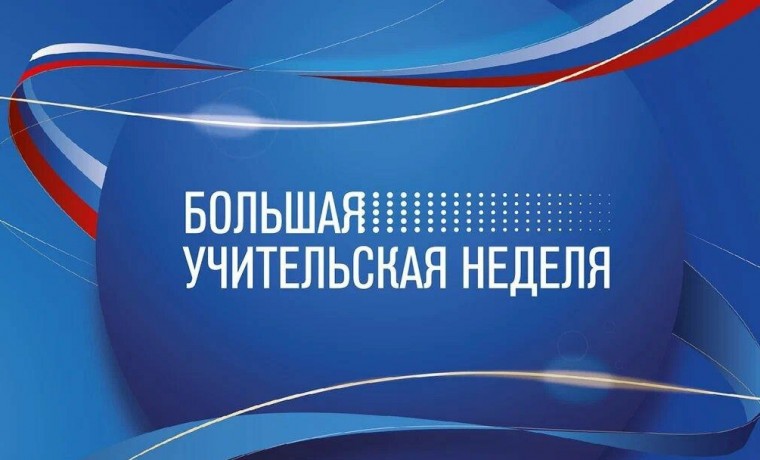 БОЛЬШАЯ
УЧИТЕЛЬСКАЯ НЕДЕЛЯ